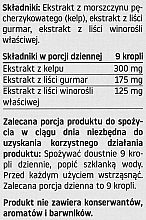 Składniki: Ekstrakt z morszczynu pęcherzykowatego (kelp), ekstrakt z liści gurmar, ekstrakt z liści winorośli właściwej.

| Składniki w porcji dziennej | 9 kropli |
|---|---|
| Ekstrakt z kelpu | 300 mg |
| Ekstrakt z liści gurmar | 175 mg |
| Ekstrakt z liści winorośli właściwej | 125 mg |

Zalecana porcja produktu do spożycia w ciągu dnia niezbędna do uzyskania korzystnego działania produktu: Spożywać doustnie 9 kropli dziennie, popić szklanką wody. Przed każdym użyciem wstrząsnąć. Zalecana porcja dzienna to 9 kropli.

Produkt nie zawiera konserwantów, aromatów i barwników.